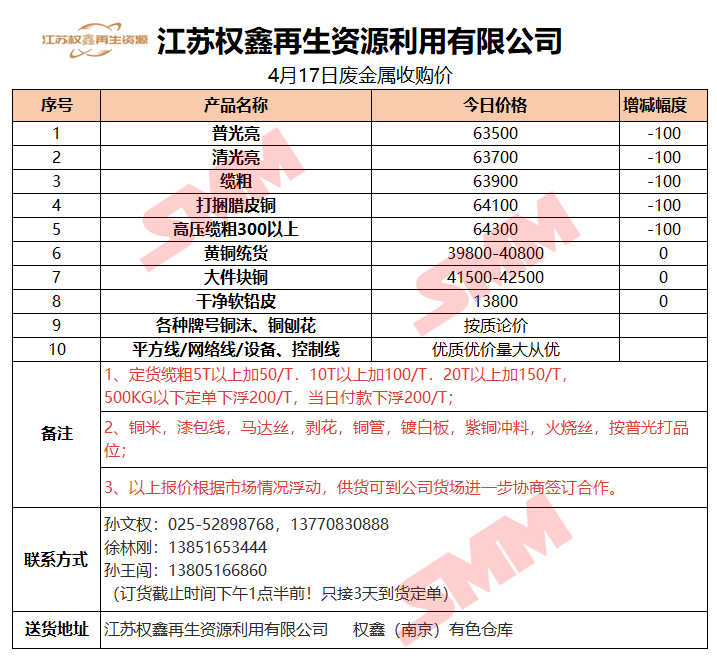 江苏权鑫再生资源

江苏权鑫再生资源利用有限公司

4月17日废金属收购价

| 序号 | 产品名称 | 今日价格 | 增减幅度 |
|---|---|---|---|
| 1 | 普光亮 | 63500 | -100 |
| 2 | 清光亮 | 63700 | -100 |
| 3 | 缆粗 | 63900 | -100 |
| 4 | 打捆腊皮铜 | 64100 | -100 |
| 5 | 高压缆粗300以上 | 64300 | -100 |
| 6 | 黄铜统货 | 39800-40800 | 0 |
| 7 | 大件块铜 | 41500-42500 | 0 |
| 8 | 干净软铅皮 | 13800 | 0 |
| 9 | 各种牌号铜沫、铜刨花 | 按质论价 | |
| 10 | 平方线/网络线/设备、控制线 | 优质优价量大从优 | |

备注

1、定货缆粗5T以上加50/T．10T以上加100/T．20T以上加150/T，500KG以下定单下浮200/T，当日付款下浮200/T；

2、铜米，漆包线，马达丝，剥花，铜管，镀白板，紫铜冲料，火烧丝，按普光打品位；

3、以上报价根据市场情况浮动，供货可到公司货场进一步协商签订合作。

联系方式

孙文权：025-52898768，13770830888
徐林刚：13851653444
孙王闯：13805166860
（订货截止时间下午1点半前！只接3天到货定单）

送货地址

江苏权鑫再生资源利用有限公司 权鑫（南京）有色仓库

SMM